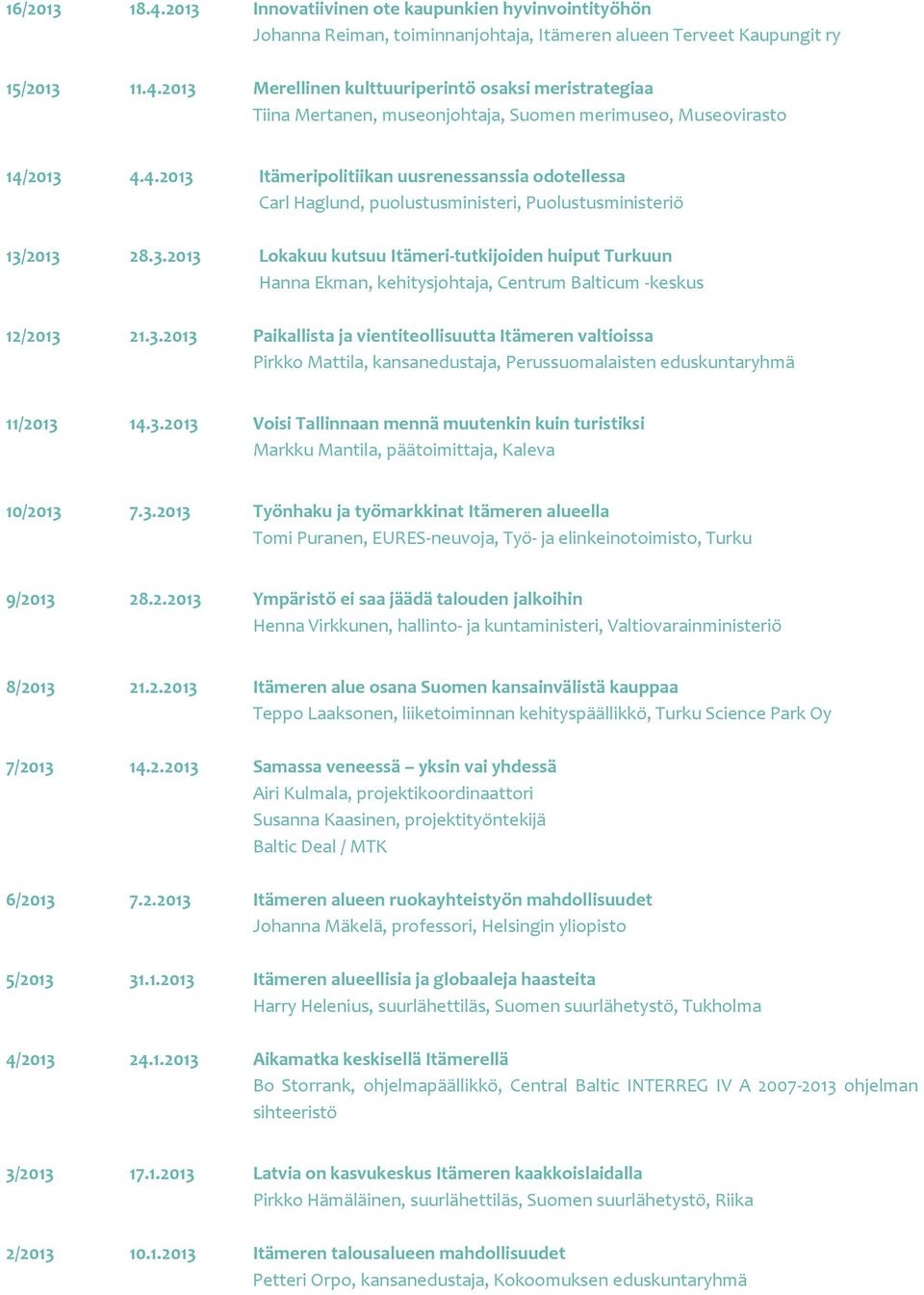 16/2013 18.4.2013 Innovatiivinen ote kaupunkien hyvinvointityöhön
Johanna Reiman, toiminnanjohtaja, Itämeren alueen Terveet Kaupungit ry

15/2013 11.4.2013 Merellinen kulttuuriperintö osaksi meristrategiaa
Tiina Mertanen, museonjohtaja, Suomen merimuseo, Museovirasto

14/2013 4.4.2013 Itämeripolitiikan uusrenessanssia odotellessa
Carl Haglund, puolustusministeri, Puolustusministeriö

13/2013 28.3.2013 Lokakuu kutsuu Itämeri-tutkijoiden huiput Turkuun
Hanna Ekman, kehitysjohtaja, Centrum Balticum -keskus

12/2013 21.3.2013 Paikallista ja vientiteollisuutta Itämeren valtioissa
Pirkko Mattila, kansanedustaja, Perussuomalaisten eduskuntaryhmä

11/2013 14.3.2013 Voisi Tallinnaan mennä muutenkin kuin turistiksi
Markku Mantila, päätoimittaja, Kaleva

10/2013 7.3.2013 Työnhaku ja työmarkkinat Itämeren alueella
Tomi Puranen, EURES-neuvoja, Työ- ja elinkeinotoimisto, Turku

9/2013 28.2.2013 Ympäristö ei saa jäädä talouden jalkoihin
Henna Virkkunen, hallinto- ja kuntaministeri, Valtiovarainministeriö

8/2013 21.2.2013 Itämeren alue osana Suomen kansainvälistä kauppaa
Teppo Laaksonen, liiketoiminnan kehityspäällikkö, Turku Science Park Oy

7/2013 14.2.2013 Samassa veneessä – yksin vai yhdessä
Airi Kulmala, projektikoordinaattori
Susanna Kaasinen, projektityöntekijä
Baltic Deal / MTK

6/2013 7.2.2013 Itämeren alueen ruokayhteistyön mahdollisuudet
Johanna Mäkelä, professori, Helsingin yliopisto

5/2013 31.1.2013 Itämeren alueellisia ja globaaleja haasteita
Harry Helenius, suurlähettiläs, Suomen suurlähetystö, Tukholma

4/2013 24.1.2013 Aikamatka keskisellä Itämerellä
Bo Storrank, ohjelmapäällikkö, Central Baltic INTERREG IV A 2007-2013 ohjelman sihteeristö

3/2013 17.1.2013 Latvia on kasvukeskus Itämeren kaakkoislaidalla
Pirkko Hämäläinen, suurlähettiläs, Suomen suurlähetystö, Riika

2/2013 10.1.2013 Itämeren talousalueen mahdollisuudet
Petteri Orpo, kansanedustaja, Kokoomuksen eduskuntaryhmä